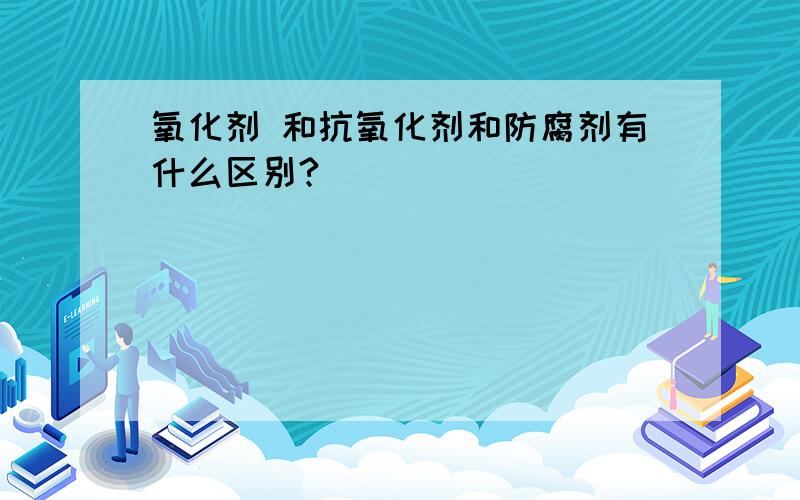 氧化剂 和抗氧化剂和防腐剂有什么区别?

E-LEARNING